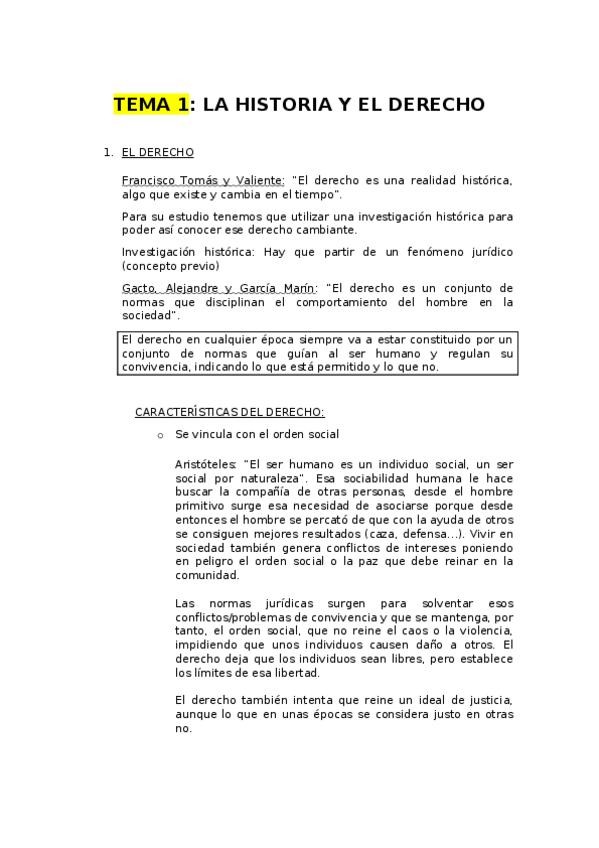 TEMA 1: LA HISTORIA Y EL DERECHO

1. EL DERECHO

Francisco Tomás y Valiente: "El derecho es una realidad histórica, algo que existe y cambia en el tiempo".

Para su estudio tenemos que utilizar una investigación histórica para poder así conocer ese derecho cambiante.

Investigación histórica: Hay que partir de un fenómeno jurídico (concepto previo)

Gacto, Alejandre y García Marín: "El derecho es un conjunto de normas que disciplinan el comportamiento del hombre en la sociedad".

El derecho en cualquier época siempre va a estar constituido por un conjunto de normas que guían al ser humano y regulan su convivencia, indicando lo que está permitido y lo que no.

CARACTERÍSTICAS DEL DERECHO:

o Se vincula con el orden social

Aristóteles: "El ser humano es un individuo social, un ser social por naturaleza". Esa sociabilidad humana le hace buscar la compañía de otras personas, desde el hombre primitivo surge esa necesidad de asociarse porque desde entonces el hombre se percató de que con la ayuda de otros se consiguen mejores resultados (caza, defensa...). Vivir en sociedad también genera conflictos de intereses poniendo en peligro el orden social o la paz que debe reinar en la comunidad.

Las normas jurídicas surgen para solventar esos conflictos/problemas de convivencia y que se mantenga, por tanto, el orden social, que no reine el caos o la violencia, impidiendo que unos individuos causen daño a otros. El derecho deja que los individuos sean libres, pero establece los límites de esa libertad.

El derecho también intenta que reine un ideal de justicia, aunque lo que en unas épocas se considera justo en otras no.